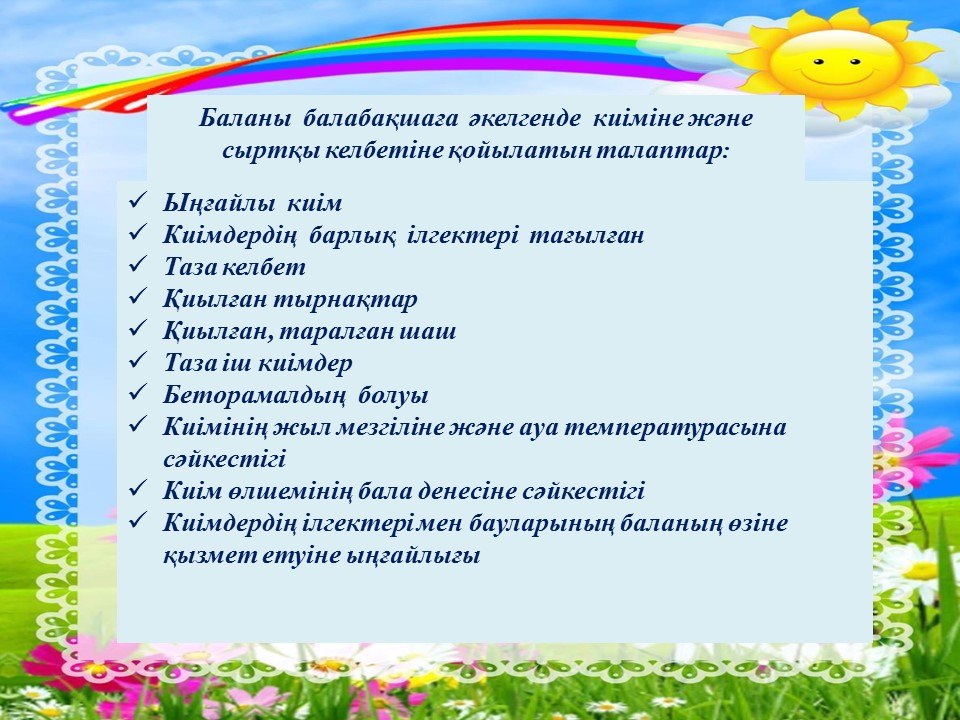 Баланы балабақшаға әкелгенде киіміне және сыртқы келбетіне қойылатын талаптар:

✓ Ыңғайлы киім
✓ Киімдердің барлық ілгектері тағылған
✓ Таза келбет
✓ Қиылған тырнақтар
✓ Қиылған, таралған шаш
✓ Таза іш киімдер
✓ Беторамалдың болуы
✓ Киімінің жыл мезгіліне және ауа температурасына сәйкестігі
✓ Киім өлшемінің бала денесіне сәйкестігі
✓ Киімдердің ілгектері мен бауларының баланың өзіне қызмет етуіне ыңғайлығы